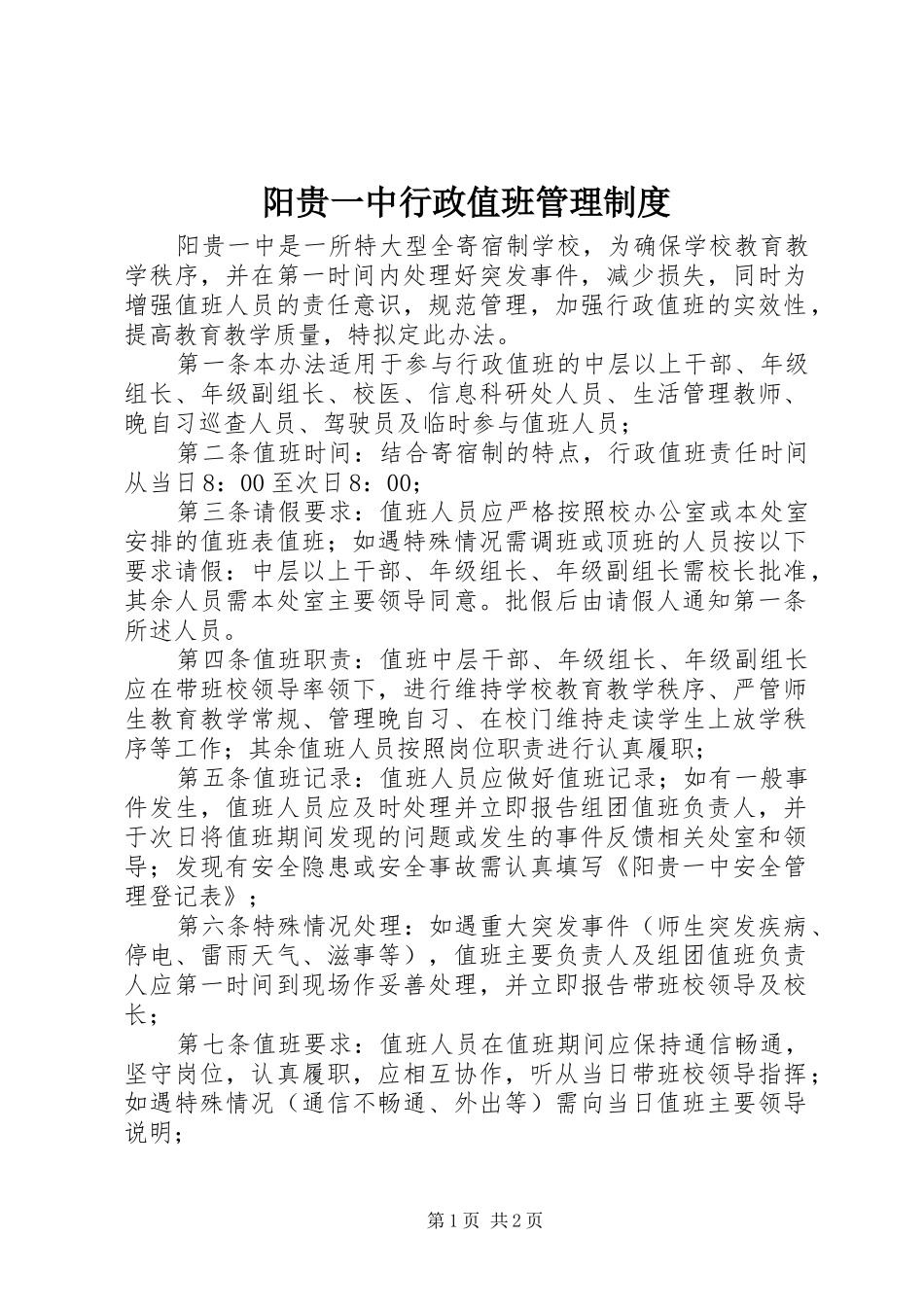 阳贵一中行政值班管理制度

阳贵一中是一所特大型全寄宿制学校，为确保学校教育教学秩序，并在第一时间内处理好突发事件，减少损失，同时为增强值班人员的责任意识，规范管理，加强行政值班的实效性，提高教育教学质量，特拟定此办法。

第一条本办法适用于参与行政值班的中层以上干部、年级组长、年级副组长、校医、信息科研处人员、生活管理教师、晚自习巡查人员、驾驶员及临时参与值班人员；

第二条值班时间：结合寄宿制的特点，行政值班责任时间从当日8：00至次日8：00；

第三条请假要求：值班人员应严格按照校办公室或本处室安排的值班表值班；如遇特殊情况需调班或顶班的人员按以下要求请假：中层以上干部、年级组长、年级副组长需校长批准，其余人员需本处室主要领导同意。批假后由请假人通知第一条所述人员。

第四条值班职责：值班中层干部、年级组长、年级副组长应在带班校领导率领下，进行维持学校教育教学秩序、严管师生教育教学常规、管理晚自习、在校门维持走读学生上放学秩序等工作；其余值班人员按照岗位职责进行认真履职；

第五条值班记录：值班人员应做好值班记录；如有一般事件发生，值班人员应及时处理并立即报告组团值班负责人，并于次日将值班期间发现的问题或发生的事件反馈相关处室和领导；发现有安全隐患或安全事故需认真填写《阳贵一中安全管理登记表》；

第六条特殊情况处理：如遇重大突发事件（师生突发疾病、停电、雷雨天气、滋事等），值班主要负责人及组团值班负责人应第一时间到现场作妥善处理，并立即报告带班校领导及校长；

第七条值班要求：值班人员在值班期间应保持通信畅通，坚守岗位，认真履职，应相互协作，听从当日带班校领导指挥；如遇特殊情况（通信不畅通、外出等）需向当日值班主要领导说明；

第1页 共2页